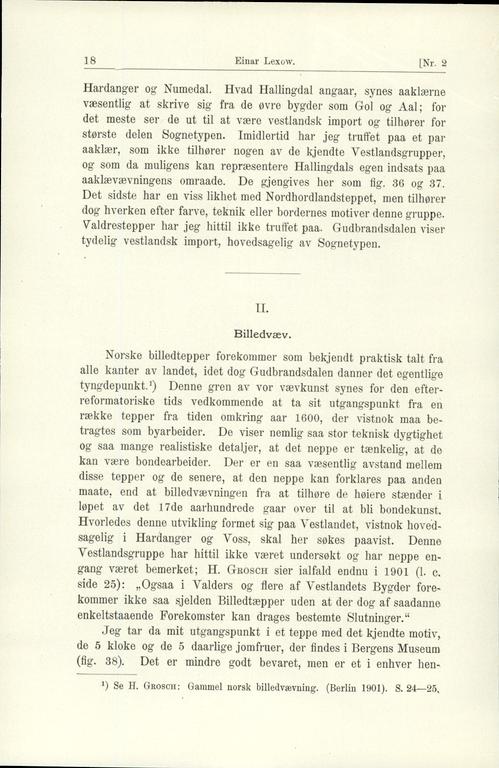 18 Einar Lexow. [Nr. 2

Hardanger og Numedal. Hvad Hallingdal angaar, synes aaklærne væsentlig at skrive sig fra de øvre bygder som Gol og Aal; for det meste ser de ut til at være vestlandsk import og tilhører for største delen Sognetypen. Imidlertid har jeg truffet paa et par aaklær, som ikke tilhører nogen av de kjendte Vestlandsgrupper, og som da muligens kan repræsentere Hallingdals egen indsats paa aaklævævningens omraade. De gjengives her som fig. 36 og 37. Det sidste har en viss likhet med Nordhordlandsteppet, men tilhører dog hverken efter farve, teknik eller bordernes motiver denne gruppe. Valdrestepper har jeg hittil ikke truffet paa. Gudbrandsdalen viser tydelig vestlandsk import, hovedsagelig av Sognetypen.

II.

Billedvæv.

Norske billedtepper forekommer som bekjendt praktisk talt fra alle kanter av landet, idet dog Gudbrandsdalen danner det egentlige tyngdepunkt.¹) Denne gren av vor vævkunst synes for den efterreformatoriske tids vedkommende at ta sit utgangspunkt fra en række tepper fra tiden omkring aar 1600, der vistnok maa betragtes som byarbeider. De viser nemlig saa stor teknisk dygtighet og saa mange realistiske detaljer, at det neppe er tænkelig, at de kan være bondearbeider. Der er en saa væsentlig avstand mellem disse tepper og de senere, at den neppe kan forklares paa anden maate, end at billedvævningen fra at tilhøre de høiere stænder i løpet av det 17de aarhundrede gaar over til at bli bondekunst. Hvorledes denne utvikling formet sig paa Vestlandet, vistnok hovedsagelig i Hardanger og Voss, skal her søkes paavist. Denne Vestlandsgruppe har hittil ikke været undersøkt og har neppe engang været bemerket; H. Grosch sier ialfald endnu i 1901 (l. c. side 25): „Ogsaa i Valders og flere af Vestlandets Bygder forekommer ikke saa sjelden Billedtæpper uden at der dog af saadanne enkeltstaaende Forekomster kan drages bestemte Slutninger.“

Jeg tar da mit utgangspunkt i et teppe med det kjendte motiv, de 5 kloke og de 5 daarlige jomfruer, der findes i Bergens Museum (fig. 38). Det er mindre godt bevaret, men er et i enhver hen-

¹) Se H. Grosch: Gammel norsk billedvævning. (Berlin 1901). S. 24—25.